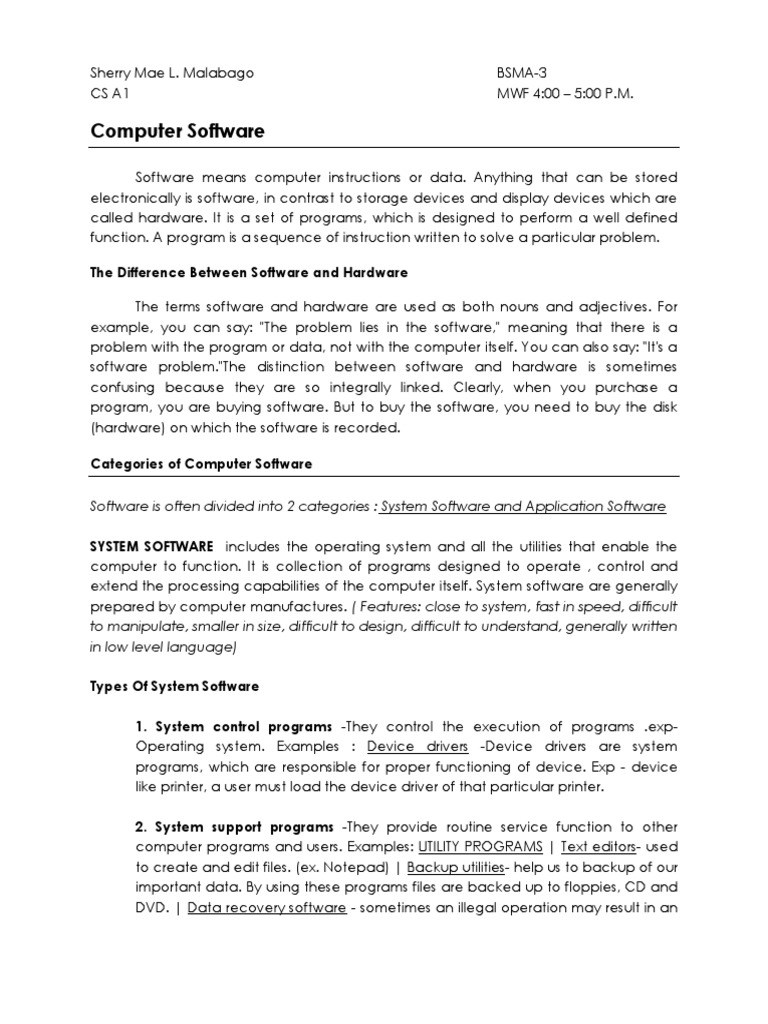 Sherry Mae L. Malabago
CS A1

BSMA-3
MWF 4:00 – 5:00 P.M.

Computer Software

Software means computer instructions or data. Anything that can be stored electronically is software, in contrast to storage devices and display devices which are called hardware. It is a set of programs, which is designed to perform a well defined function. A program is a sequence of instruction written to solve a particular problem.

The Difference Between Software and Hardware

The terms software and hardware are used as both nouns and adjectives. For example, you can say: "The problem lies in the software," meaning that there is a problem with the program or data, not with the computer itself. You can also say: "It's a software problem."The distinction between software and hardware is sometimes confusing because they are so integrally linked. Clearly, when you purchase a program, you are buying software. But to buy the software, you need to buy the disk (hardware) on which the software is recorded.

Categories of Computer Software

Software is often divided into 2 categories : System Software and Application Software

SYSTEM SOFTWARE includes the operating system and all the utilities that enable the computer to function. It is collection of programs designed to operate , control and extend the processing capabilities of the computer itself. System software are generally prepared by computer manufactures. ( Features: close to system, fast in speed, difficult to manipulate, smaller in size, difficult to design, difficult to understand, generally written in low level language)

Types Of System Software

1. System control programs -They control the execution of programs .exp- Operating system. Examples : Device drivers -Device drivers are system programs, which are responsible for proper functioning of device. Exp - device like printer, a user must load the device driver of that particular printer.

2. System support programs -They provide routine service function to other computer programs and users. Examples: UTILITY PROGRAMS | Text editors- used to create and edit files. (ex. Notepad) | Backup utilities- help us to backup of our important data. By using these programs files are backed up to floppies, CD and DVD. | Data recovery software - sometimes an illegal operation may result in an